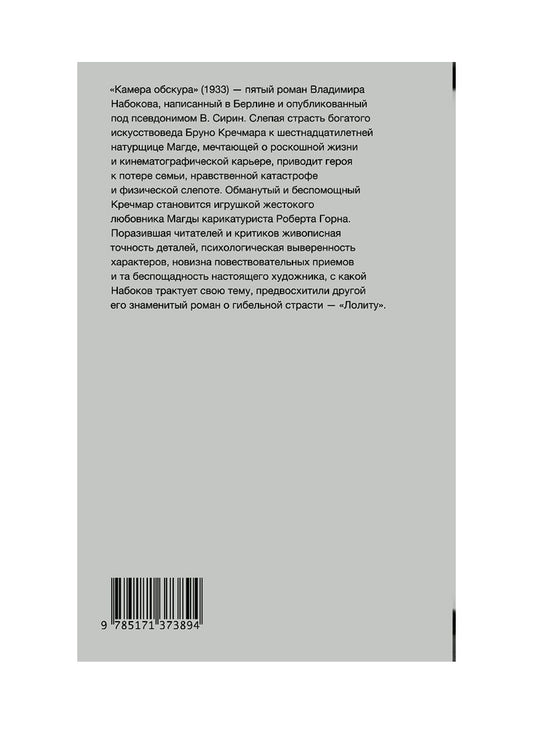 «Камера обскура» (1933) — пятый роман Владимира Набокова, написанный в Берлине и опубликованный под псевдонимом В. Сирин. Слепая страсть богатого искусствоведа Бруно Кречмара к шестнадцатилетней натурщице Магде, мечтающей о роскошной жизни и кинематографической карьере, приводит героя к потере семьи, нравственной катастрофе и физической слепоте. Обманутый и беспомощный Кречмар становится игрушкой жестокого любовника Магды карикатуриста Роберта Горна. Поразившая читателей и критиков живописная точность деталей, психологическая выверенность характеров, новизна повествовательных приемов и та беспощадность настоящего художника, с какой Набоков трактует свою тему, предвосхитили другой его знаменитый роман о гибельной страсти — «Лолиту».

9 785171 373894